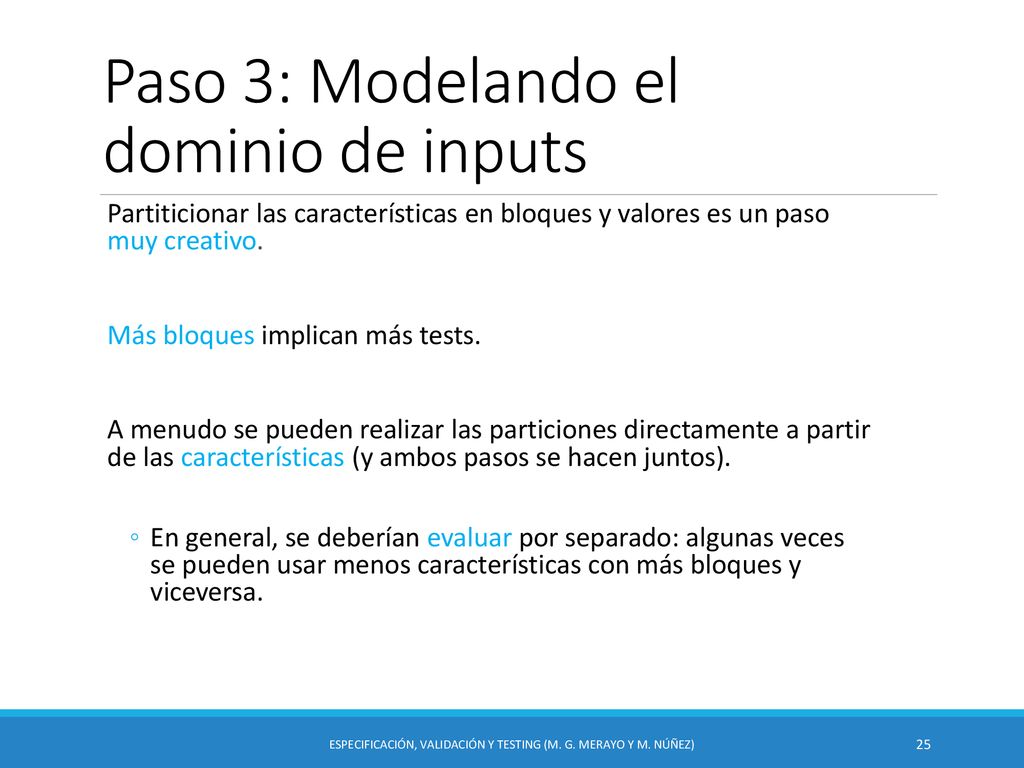 Paso 3: Modelando el dominio de inputs

Partiticionar las características en bloques y valores es un paso muy creativo.

Más bloques implican más tests.

A menudo se pueden realizar las particiones directamente a partir de las características (y ambos pasos se hacen juntos).

◦ En general, se deberían evaluar por separado: algunas veces se pueden usar menos características con más bloques y viceversa.

ESPECIFICACIÓN, VALIDACIÓN Y TESTING (M. G. MERAYO Y M. NÚÑEZ)

25